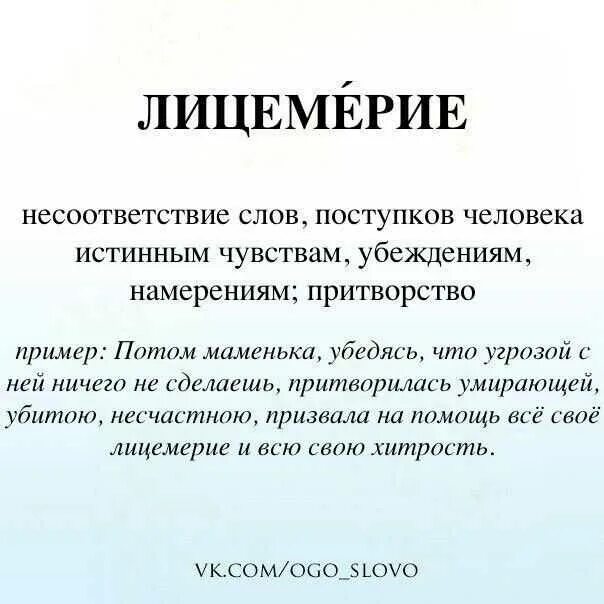 ЛИЦЕМЕ́РИЕ

несоответствие слов, поступков человека истинным чувствам, убеждениям, намерениям; притворство

пример: Потом маменька, убедясь, что угрозой с ней ничего не сделаешь, притворилась умирающей, убитою, несчастною, призвала на помощь всё своё лицемерие и всю свою хитрость.

VK.COM/OGO_SLOVO